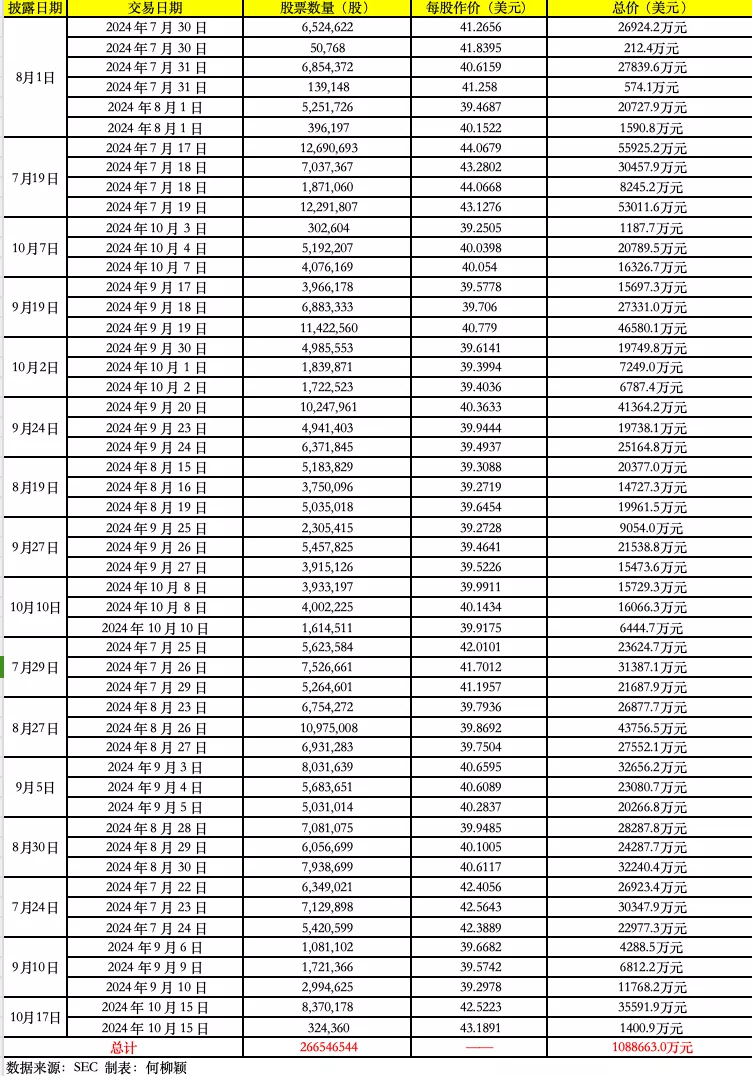 | 披露日期 | 交易日期 | 股票数量（股） | 每股作价（美元） | 总价（美元） |
|---|---|---|---|---|
| 8月1日 | 2024年7月30日 | 6,524,622 | 41.2656 | 26924.2万元 |
| | 2024年7月30日 | 50,768 | 41.8395 | 212.4万元 |
| | 2024年7月31日 | 6,854,372 | 40.6159 | 27839.6万元 |
| | 2024年7月31日 | 139,148 | 41.258 | 574.1万元 |
| | 2024年8月1日 | 5,251,726 | 39.4687 | 20727.9万元 |
| | 2024年8月1日 | 396,197 | 40.1522 | 1590.8万元 |
| 7月19日 | 2024年7月17日 | 12,690,693 | 44.0679 | 55925.2万元 |
| | 2024年7月18日 | 7,037,367 | 43.2802 | 30457.9万元 |
| | 2024年7月18日 | 1,871,060 | 44.0668 | 8245.2万元 |
| | 2024年7月19日 | 12,291,807 | 43.1276 | 53011.6万元 |
| 10月7日 | 2024年10月3日 | 302,604 | 39.2505 | 1187.7万元 |
| | 2024年10月4日 | 5,192,207 | 40.0398 | 20789.5万元 |
| | 2024年10月7日 | 4,076,169 | 40.054 | 16326.7万元 |
| 9月19日 | 2024年9月17日 | 3,966,178 | 39.5778 | 15697.3万元 |
| | 2024年9月18日 | 6,883,333 | 39.706 | 27331.0万元 |
| | 2024年9月19日 | 11,422,560 | 40.779 | 46580.1万元 |
| 10月2日 | 2024年9月30日 | 4,985,553 | 39.6141 | 19749.8万元 |
| | 2024年10月1日 | 1,839,871 | 39.3994 | 7249.0万元 |
| | 2024年10月2日 | 1,722,523 | 39.4036 | 6787.4万元 |
| 9月24日 | 2024年9月20日 | 10,247,961 | 40.3633 | 41364.2万元 |
| | 2024年9月23日 | 4,941,403 | 39.9444 | 19738.1万元 |
| | 2024年9月24日 | 6,371,845 | 39.4937 | 25164.8万元 |
| 8月19日 | 2024年8月15日 | 5,183,829 | 39.3088 | 20377.0万元 |
| | 2024年8月16日 | 3,750,096 | 39.2719 | 14727.3万元 |
| | 2024年8月19日 | 5,035,018 | 39.6454 | 19961.5万元 |
| 9月27日 | 2024年9月25日 | 2,305,415 | 39.2728 | 9054.0万元 |
| | 2024年9月26日 | 5,457,825 | 39.4641 | 21538.8万元 |
| | 2024年9月27日 | 3,915,126 | 39.5226 | 15473.6万元 |
| 10月10日 | 2024年10月8日 | 3,933,197 | 39.9911 | 15729.3万元 |
| | 2024年10月8日 | 4,002,225 | 40.1434 | 16066.3万元 |
| | 2024年10月10日 | 1,614,511 | 39.9175 | 6444.7万元 |
| 7月29日 | 2024年7月25日 | 5,623,584 | 42.0101 | 23624.7万元 |
| | 2024年7月26日 | 7,526,661 | 41.7012 | 31387.1万元 |
| | 2024年7月29日 | 5,264,601 | 41.1957 | 21687.9万元 |
| 8月27日 | 2024年8月23日 | 6,754,272 | 39.7936 | 26877.7万元 |
| | 2024年8月26日 | 10,975,008 | 39.8692 | 43756.5万元 |
| | 2024年8月27日 | 6,931,283 | 39.7504 | 27552.1万元 |
| 9月5日 | 2024年9月3日 | 8,031,639 | 40.6595 | 32656.2万元 |
| | 2024年9月4日 | 5,683,651 | 40.6089 | 23080.7万元 |
| | 2024年9月5日 | 5,031,014 | 40.2837 | 20266.8万元 |
| 8月30日 | 2024年8月28日 | 7,081,075 | 39.9485 | 28287.8万元 |
| | 2024年8月29日 | 6,056,699 | 40.1005 | 24287.7万元 |
| | 2024年8月30日 | 7,938,699 | 40.6117 | 32240.4万元 |
| 7月24日 | 2024年7月22日 | 6,349,021 | 42.4056 | 26923.4万元 |
| | 2024年7月23日 | 7,129,898 | 42.5643 | 30347.9万元 |
| | 2024年7月24日 | 5,420,599 | 42.3889 | 22977.3万元 |
| 9月10日 | 2024年9月6日 | 1,081,102 | 39.6682 | 4288.5万元 |
| | 2024年9月9日 | 1,721,366 | 39.5742 | 6812.2万元 |
| | 2024年9月10日 | 2,994,625 | 39.2978 | 11768.2万元 |
| 10月17日 | 2024年10月15日 | 8,370,178 | 42.5223 | 35591.9万元 |
| | 2024年10月15日 | 324,360 | 43.1891 | 1400.9万元 |
| 总计 | | 266546544 | —— | 1088663.0万元 |

数据来源：SEC 制表：何柳颖